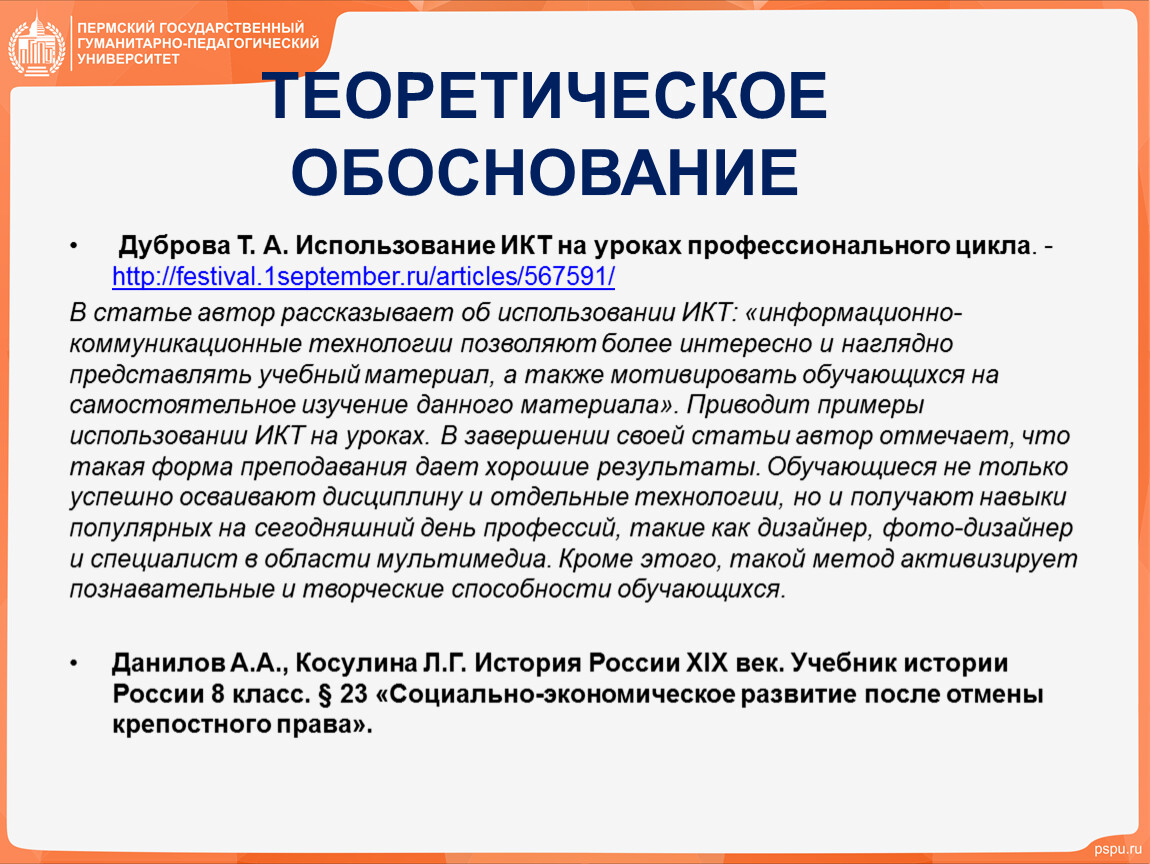 ПЕРМСКИЙ ГОСУДАРСТВЕННЫЙ ГУМАНИТАРНО-ПЕДАГОГИЧЕСКИЙ УНИВЕРСИТЕТ

ТЕОРЕТИЧЕСКОЕ ОБОСНОВАНИЕ

• Дуброва Т. А. Использование ИКТ на уроках профессионального цикла. - http://festival.1september.ru/articles/567591/

В статье автор рассказывает об использовании ИКТ: «информационно-коммуникационные технологии позволяют более интересно и наглядно представлять учебный материал, а также мотивировать обучающихся на самостоятельное изучение данного материала». Приводит примеры использовании ИКТ на уроках. В завершении своей статьи автор отмечает, что такая форма преподавания дает хорошие результаты. Обучающиеся не только успешно осваивают дисциплину и отдельные технологии, но и получают навыки популярных на сегодняшний день профессий, такие как дизайнер, фото-дизайнер и специалист в области мультимедиа. Кроме этого, такой метод активизирует познавательные и творческие способности обучающихся.

• Данилов А.А., Косулина Л.Г. История России XIX век. Учебник истории России 8 класс. § 23 «Социально-экономическое развитие после отмены крепостного права».

pspu.ru